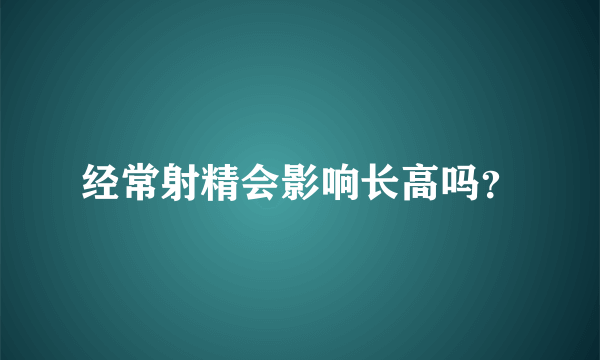 经常射精会影响长高吗?